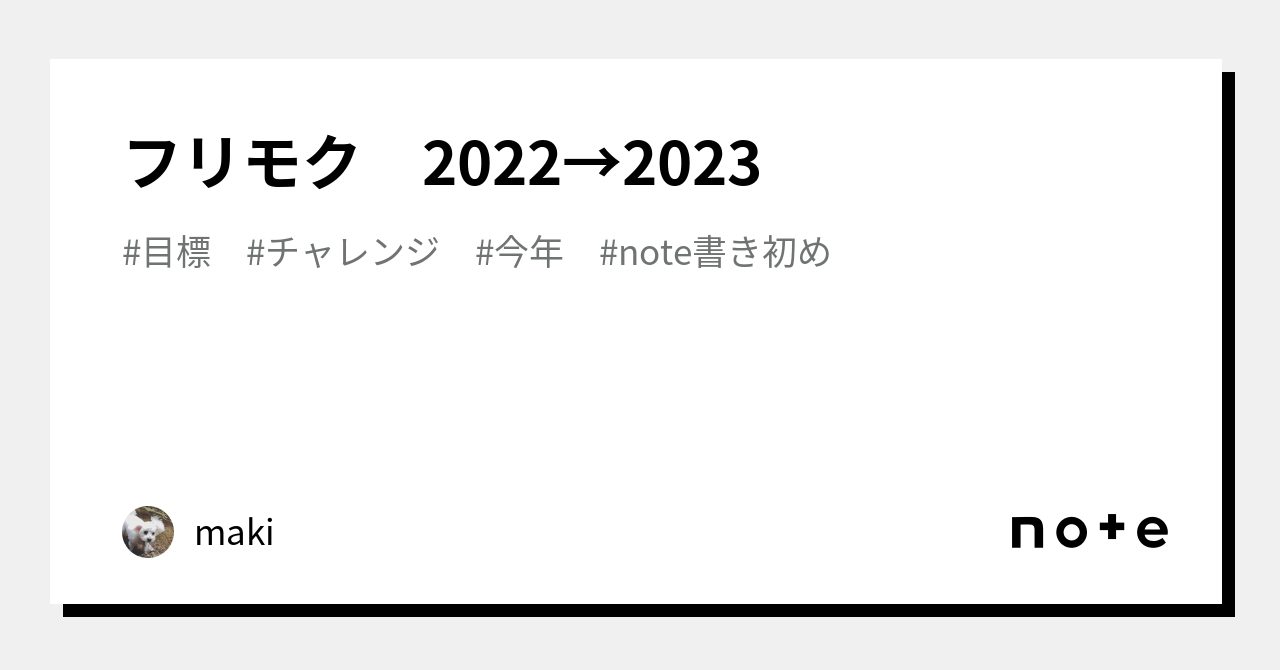 フリモク　2022→2023

#目標　#チャレンジ　#今年　#note書き初め

maki

note